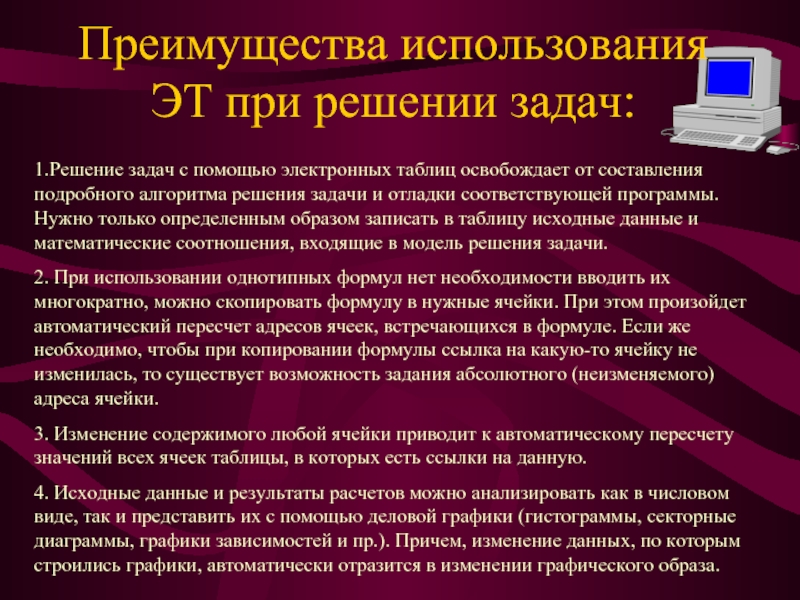 Преимущества использования ЭТ при решении задач:

1.Решение задач с помощью электронных таблиц освобождает от составления подробного алгоритма решения задачи и отладки соответствующей программы. Нужно только определенным образом записать в таблицу исходные данные и математические соотношения, входящие в модель решения задачи.

2. При использовании однотипных формул нет необходимости вводить их многократно, можно скопировать формулу в нужные ячейки. При этом произойдет автоматический пересчет адресов ячеек, встречающихся в формуле. Если же необходимо, чтобы при копировании формулы ссылка на какую-то ячейку не изменилась, то существует возможность задания абсолютного (неизменяемого) адреса ячейки.

3. Изменение содержимого любой ячейки приводит к автоматическому пересчету значений всех ячеек таблицы, в которых есть ссылки на данную.

4. Исходные данные и результаты расчетов можно анализировать как в числовом виде, так и представить их с помощью деловой графики (гистограммы, секторные диаграммы, графики зависимостей и пр.). Причем, изменение данных, по которым строились графики, автоматически отразится в изменении графического образа.